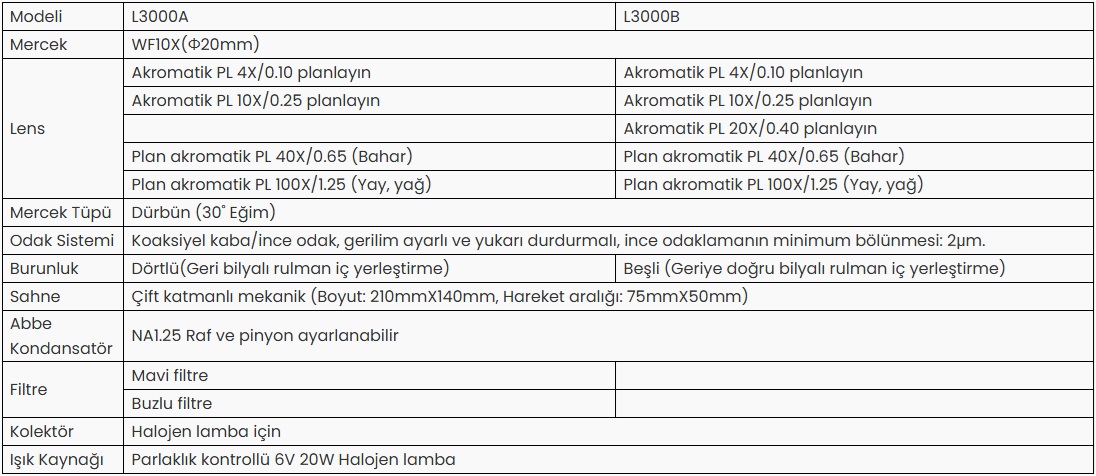 | Modeli | L3000A | L3000B |
|---|---|---|
| Mercek | WF10X(Φ20mm) | |
| Lens | Akromatik PL 4X/0.10 planlayın | Akromatik PL 4X/0.10 planlayın |
| | Akromatik PL 10X/0.25 planlayın | Akromatik PL 10X/0.25 planlayın |
| | | Akromatik PL 20X/0.40 planlayın |
| | Plan akromatik PL 40X/0.65 (Bahar) | Plan akromatik PL 40X/0.65 (Bahar) |
| | Plan akromatik PL 100X/1.25 (Yay, yağ) | Plan akromatik PL 100X/1.25 (Yay, yağ) |
| Mercek Tüpü | Dürbün (30° Eğim) | |
| Odak Sistemi | Koaksiyel kaba/ince odak, gerilim ayarlı ve yukarı durdurmalı, ince odaklamanın minimum bölünmesi: 2μm. | |
| Burunluk | Dörtlü(Geri bilyalı rulman iç yerleştirme) | Beşli (Geriye doğru bilyalı rulman iç yerleştirme) |
| Sahne | Çift katmanlı mekanik (Boyut: 210mmX140mm, Hareket aralığı: 75mmX50mm) | |
| Abbe Kondansatör | NA1.25 Raf ve pinyon ayarlanabilir | |
| Filtre | Mavi filtre | |
| | Buzlu filtre | |
| Kolektör | Halojen lamba için | |
| Işık Kaynağı | Parlaklık kontrollü 6V 20W Halojen lamba | |